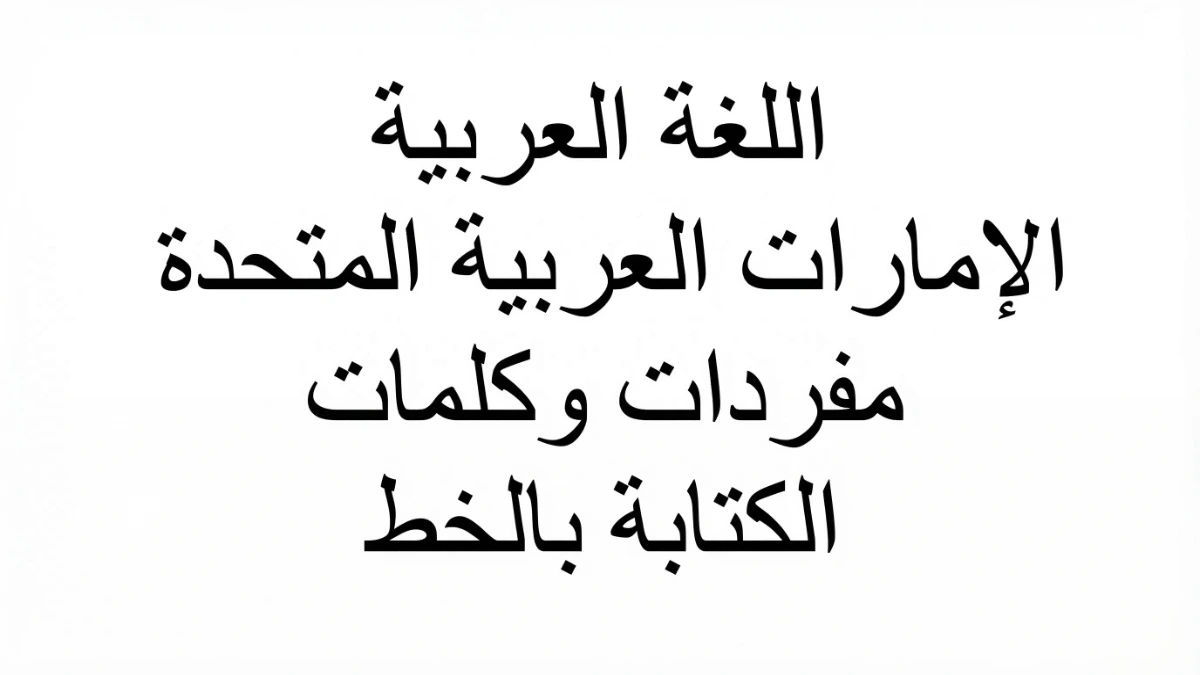 اللغة العربية
الإمارات العربية المتحدة
مفردات وكلمات
الكتابة بالخط